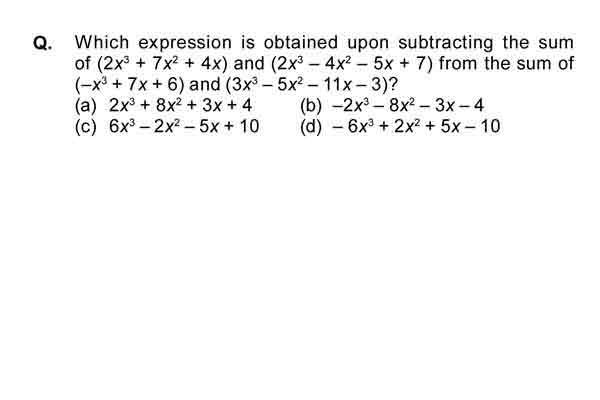 Q. Which expression is obtained upon subtracting the sum of $(2x^3 + 7x^2 + 4x)$ and $(2x^3 - 4x^2 - 5x + 7)$ from the sum of $(-x^3 + 7x + 6)$ and $(3x^3 - 5x^2 - 11x - 3)$?

(a) $2x^3 + 8x^2 + 3x + 4$
(b) $-2x^3 - 8x^2 - 3x - 4$
(c) $6x^3 - 2x^2 - 5x + 10$
(d) $-6x^3 + 2x^2 + 5x - 10$